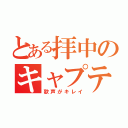 とある拝中の
キャプテ

歌声がキレイ